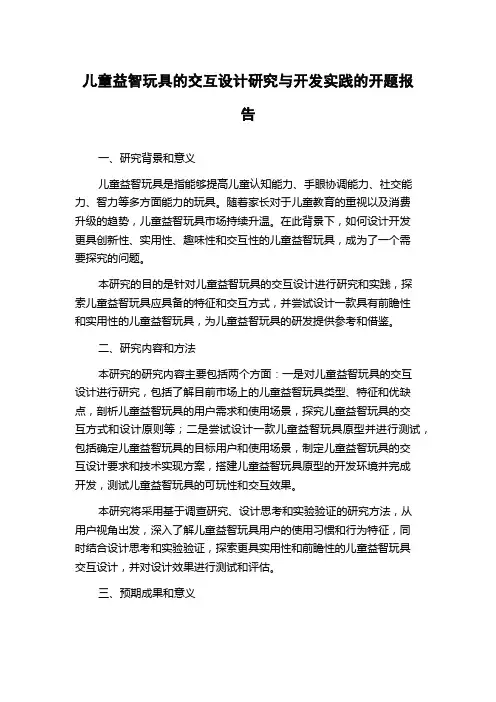 儿童益智玩具的交互设计研究与开发实践的开题报告

一、研究背景和意义

儿童益智玩具是指能够提高儿童认知能力、手眼协调能力、社交能力、智力等多方面能力的玩具。随着家长对于儿童教育的重视以及消费升级的趋势，儿童益智玩具市场持续升温。在此背景下，如何设计开发更具创新性、实用性、趣味性和交互性的儿童益智玩具，成为了一个需要探究的问题。

本研究的目的是针对儿童益智玩具的交互设计进行研究和实践，探索儿童益智玩具应具备的特征和交互方式，并尝试设计一款具有前瞻性和实用性的儿童益智玩具，为儿童益智玩具的研发提供参考和借鉴。

二、研究内容和方法

本研究的研究内容主要包括两个方面：一是对儿童益智玩具的交互设计进行研究，包括了解目前市场上的儿童益智玩具类型、特征和优缺点，剖析儿童益智玩具的用户需求和使用场景，探究儿童益智玩具的交互方式和设计原则等；二是尝试设计一款儿童益智玩具原型并进行测试，包括确定儿童益智玩具的目标用户和使用场景，制定儿童益智玩具的交互设计要求和技术实现方案，搭建儿童益智玩具原型的开发环境并完成开发，测试儿童益智玩具的可玩性和交互效果。

本研究将采用基于调查研究、设计思考和实验验证的研究方法，从用户视角出发，深入了解儿童益智玩具用户的使用习惯和行为特征，同时结合设计思考和实验验证，探索更具实用性和前瞻性的儿童益智玩具交互设计，并对设计效果进行测试和评估。

三、预期成果和意义